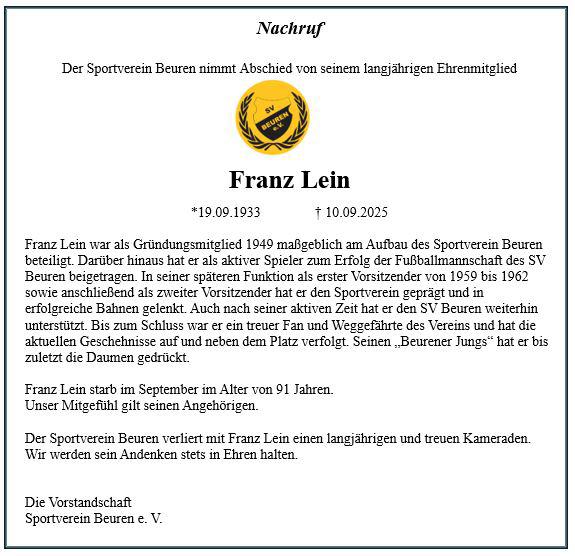 Nachruf

Der Sportverein Beuren nimmt Abschied von seinem langjährigen Ehrenmitglied

SV BEUREN e.V.

Franz Lein

*19.09.1933 † 10.09.2025

Franz Lein war als Gründungsmitglied 1949 maßgeblich am Aufbau des Sportverein Beuren beteiligt. Darüber hinaus hat er als aktiver Spieler zum Erfolg der Fußballmannschaft des SV Beuren beigetragen. In seiner späteren Funktion als erster Vorsitzender von 1959 bis 1962 sowie anschließend als zweiter Vorsitzender hat er den Sportverein geprägt und in erfolgreiche Bahnen gelenkt. Auch nach seiner aktiven Zeit hat er den SV Beuren weiterhin unterstützt. Bis zum Schluss war er ein treuer Fan und Weggefährte des Vereins und hat die aktuellen Geschehnisse auf und neben dem Platz verfolgt. Seinen „Beurener Jungs“ hat er bis zuletzt die Daumen gedrückt.

Franz Lein starb im September im Alter von 91 Jahren.
Unser Mitgefühl gilt seinen Angehörigen.

Der Sportverein Beuren verliert mit Franz Lein einen langjährigen und treuen Kameraden.
Wir werden sein Andenken stets in Ehren halten.

Die Vorstandschaft
Sportverein Beuren e. V.